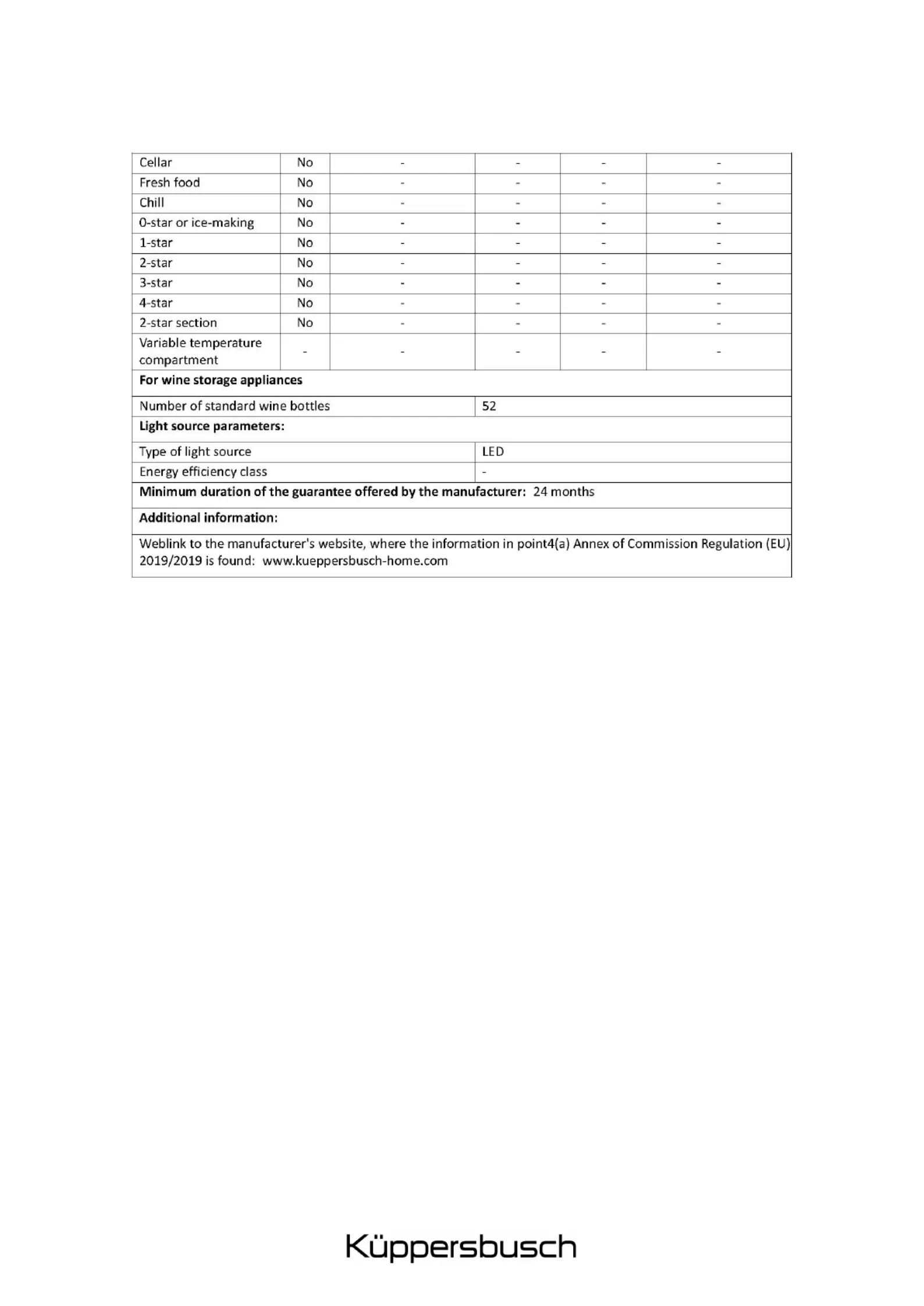 | Cellar | No | - | - | - | - |
|---|---|---|---|---|---|
| Fresh food | No | - | - | - | - |
| Chill | No | - | - | - | - |
| 0-star or ice-making | No | - | - | - | - |
| 1-star | No | - | - | - | - |
| 2-star | No | - | - | - | - |
| 3-star | No | - | - | - | - |
| 4-star | No | - | - | - | - |
| 2-star section | No | - | - | - | - |
| Variable temperature compartment | - | - | - | - | - |

**For wine storage appliances**

| Number of standard wine bottles | 52 |
|---|---|

**Light source parameters:**

| Type of light source | LED |
|---|---|
| Energy efficiency class | - |

**Minimum duration of the guarantee offered by the manufacturer:** 24 months

**Additional information:**

Weblink to the manufacturer's website, where the information in point4(a) Annex of Commission Regulation (EU) 2019/2019 is found: www.kueppersbusch-home.com

Küppersbusch